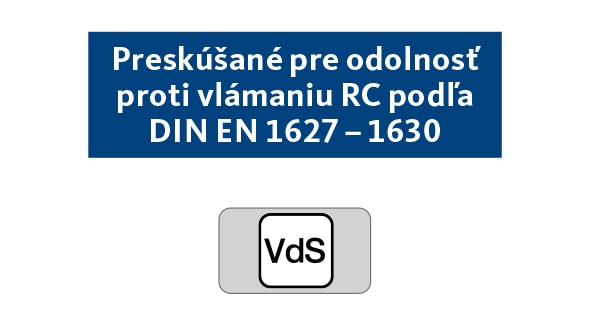 Preskúšané pre odolnosť proti vlámaniu RC podľa DIN EN 1627 – 1630

VdS